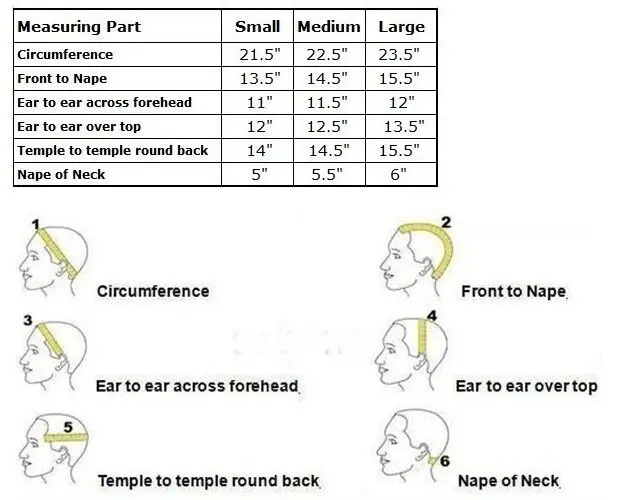 | Measuring Part | Small | Medium | Large |
|---|---|---|---|
| Circumference | 21.5" | 22.5" | 23.5" |
| Front to Nape | 13.5" | 14.5" | 15.5" |
| Ear to ear across forehead | 11" | 11.5" | 12" |
| Ear to ear over top | 12" | 12.5" | 13.5" |
| Temple to temple round back | 14" | 14.5" | 15.5" |
| Nape of Neck | 5" | 5.5" | 6" |

1
Circumference

2
Front to Nape

3
Ear to ear across forehead

4
Ear to ear over top

5
Temple to temple round back

6
Nape of Neck